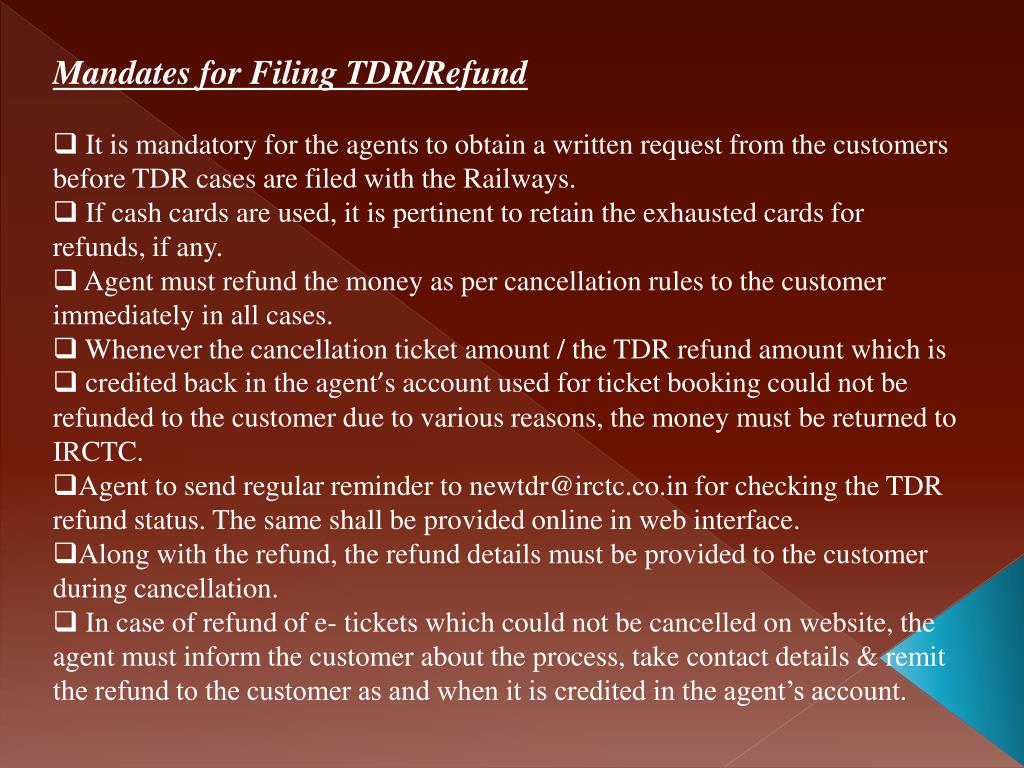 Mandates for Filing TDR/Refund

❑ It is mandatory for the agents to obtain a written request from the customers before TDR cases are filed with the Railways.
❑ If cash cards are used, it is pertinent to retain the exhausted cards for refunds, if any.
❑ Agent must refund the money as per cancellation rules to the customer immediately in all cases.
❑ Whenever the cancellation ticket amount / the TDR refund amount which is
❑ credited back in the agent's account used for ticket booking could not be refunded to the customer due to various reasons, the money must be returned to IRCTC.
❑Agent to send regular reminder to newtdr@irctc.co.in for checking the TDR refund status. The same shall be provided online in web interface.
❑Along with the refund, the refund details must be provided to the customer during cancellation.
❑ In case of refund of e- tickets which could not be cancelled on website, the agent must inform the customer about the process, take contact details & remit the refund to the customer as and when it is credited in the agent's account.